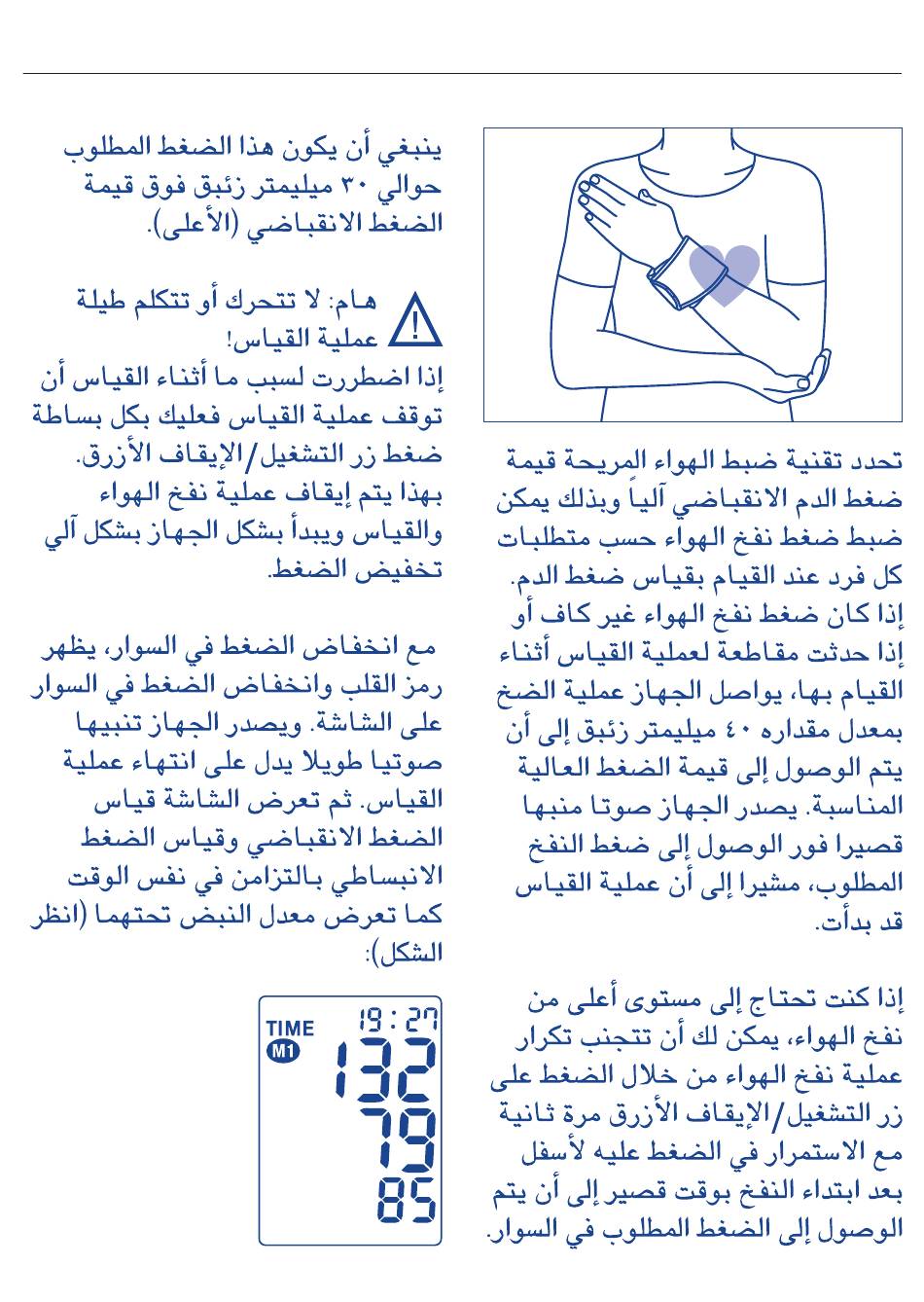 تحدد تقنية ضبط الهواء المريحة قيمة ضغط الدم الانقباضي آلياً وبذلك يمكن ضبط ضغط نفخ الهواء حسب متطلبات كل فرد عند القيام بقياس ضغط الدم. إذا كان ضغط نفخ الهواء غير كاف أو إذا حدثت مقاطعة لعملية القياس أثناء القيام بها، يواصل الجهاز عملية الضخ بمعدل مقداره ٤٠ ميليمتر زئبق إلى أن يتم الوصول إلى قيمة الضغط العالية المناسبة. يصدر الجهاز صوتا منبها قصيرا فور الوصول إلى ضغط النفخ المطلوب، مشيرا إلى أن عملية القياس قد بدأت.

إذا كنت تحتاج إلى مستوى أعلى من نفخ الهواء، يمكن لك أن تتجنب تكرار عملية نفخ الهواء من خلال الضغط على زر التشغيل/الإيقاف الأزرق مرة ثانية مع الاستمرار في الضغط عليه لأسفل بعد ابتداء النفخ بوقت قصير إلى أن يتم الوصول إلى الضغط المطلوب في السوار.

ينبغي أن يكون هذا الضغط المطلوب حوالي ٣٠ ميليمتر زئبق فوق قيمة الضغط الانقباضي (الأعلى).

هام: لا تتحرك أو تتكلم طيلة عملية القياس!
إذا اضطررت لسبب ما أثناء القياس أن توقف عملية القياس فعليك بكل بساطة ضغط زر التشغيل/الإيقاف الأزرق. بهذا يتم إيقاف عملية نفخ الهواء والقياس ويبدأ بشكل الجهاز بشكل آلي تخفيض الضغط.

مع انخفاض الضغط في السوار، يظهر رمز القلب وانخفاض الضغط في السوار على الشاشة. ويصدر الجهاز تنبيها صوتيا طويلا يدل على انتهاء عملية القياس. ثم تعرض الشاشة قياس الضغط الانقباضي وقياس الضغط الانبساطي بالتزامن في نفس الوقت كما تعرض معدل النبض تحتهما (انظر الشكل):

TIME
M1
19:27
132
79
85